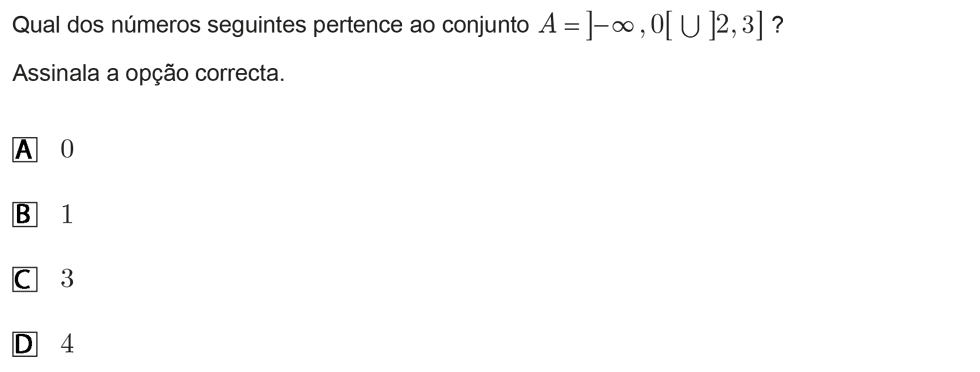 Qual dos números seguintes pertence ao conjunto $A = ]-\infty, 0[ \cup ]2, 3]$ ?

Assinala a opção correcta.

A $0$

B $1$

C $3$

D $4$